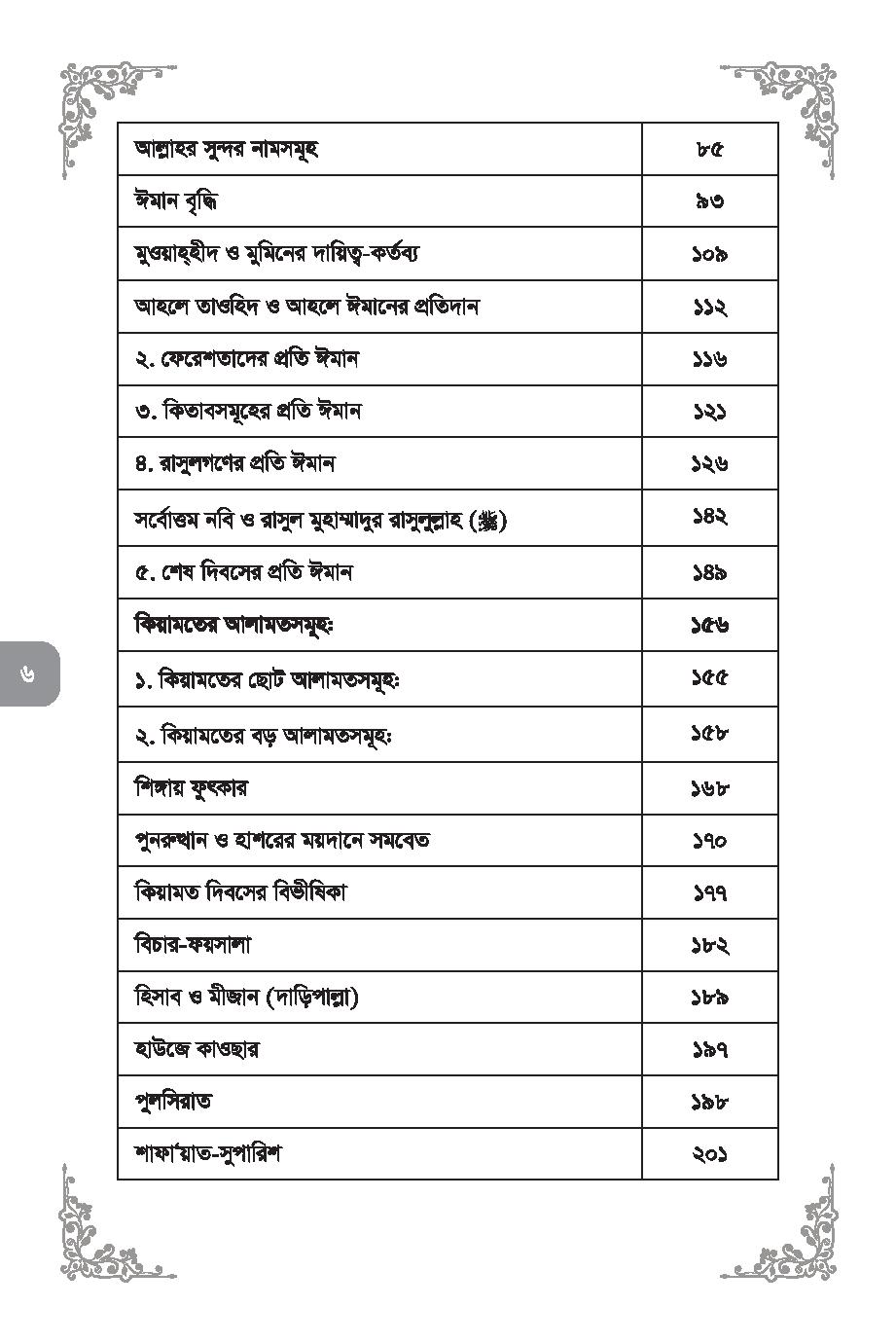 আল্লাহর সুন্দর নামসমূহ ৮৫

ঈমান বৃদ্ধি ৯৩

মুওয়াহ্হীদ ও মুমিনের দায়িত্ব-কর্তব্য ১০৯

আহলে তাওহিদ ও আহলে ঈমানের প্রতিদান ১১২

২. ফেরেশতাদের প্রতি ঈমান ১১৬

৩. কিতাবসমূহের প্রতি ঈমান ১২১

৪. রাসুলগণের প্রতি ঈমান ১২৬

সর্বোত্তম নবি ও রাসুল মুহাম্মাদুর রাসুলুল্লাহ (ﷺ) ১৪২

৫. শেষ দিবসের প্রতি ঈমান ১৪৯

কিয়ামতের আলামতসমূহ: ১৫৬

১. কিয়ামতের ছোট আলামতসমূহ: ১৫৫

২. কিয়ামতের বড় আলামতসমূহ: ১৫৮

শিঙ্গায় ফুৎকার ১৬৮

পুনরুত্থান ও হাশরের ময়দানে সমবেত ১৭০

কিয়ামত দিবসের বিভীষিকা ১৭৭

বিচার-ফয়সালা ১৮২

হিসাব ও মীজান (দাড়িপাল্লা) ১৮৯

হাউজে কাওছার ১৯৭

পুলসিরাত ১৯৮

শাফা'য়াত-সুপারিশ ২০১

৬